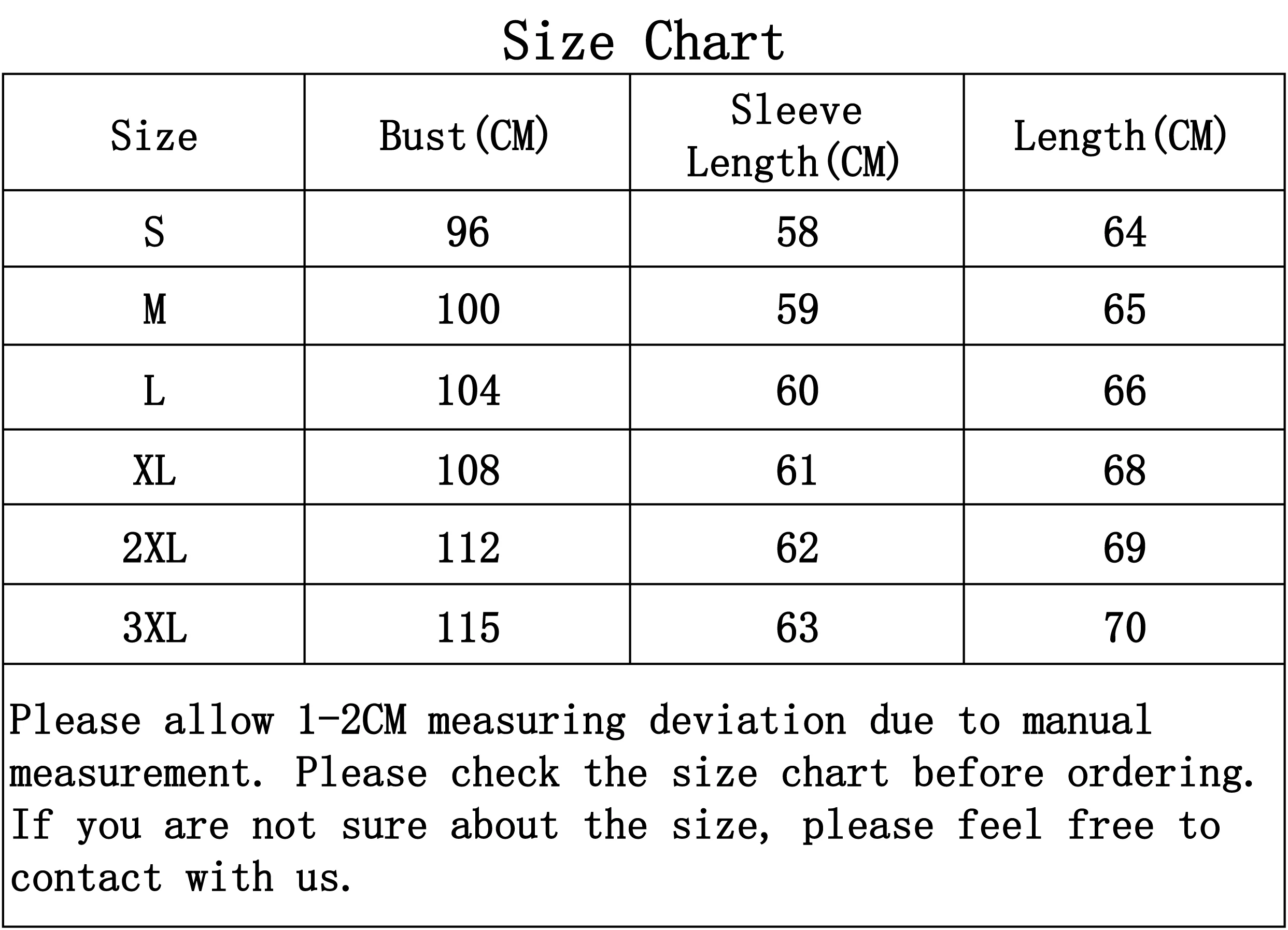 Size Chart

| Size | Bust(CM) | Sleeve Length(CM) | Length(CM) |
|---|---|---|---|
| S | 96 | 58 | 64 |
| M | 100 | 59 | 65 |
| L | 104 | 60 | 66 |
| XL | 108 | 61 | 68 |
| 2XL | 112 | 62 | 69 |
| 3XL | 115 | 63 | 70 |

Please allow 1-2CM measuring deviation due to manual measurement. Please check the size chart before ordering. If you are not sure about the size, please feel free to contact with us.